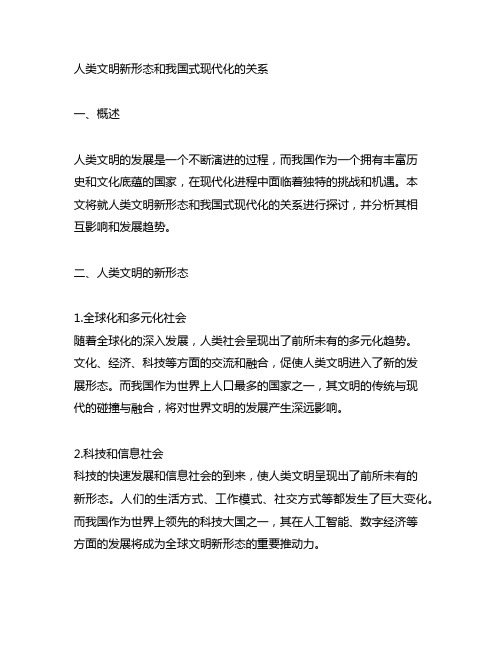 人类文明新形态和我国式现代化的关系

一、概述

人类文明的发展是一个不断演进的过程，而我国作为一个拥有丰富历史和文化底蕴的国家，在现代化进程中面临着独特的挑战和机遇。本文将就人类文明新形态和我国式现代化的关系进行探讨，并分析其相互影响和发展趋势。

二、人类文明的新形态

1.全球化和多元化社会
随着全球化的深入发展，人类社会呈现出了前所未有的多元化趋势。文化、经济、科技等方面的交流和融合，促使人类文明进入了新的发展形态。而我国作为世界上人口最多的国家之一，其文明的传统与现代的碰撞与融合，将对世界文明的发展产生深远影响。

2.科技和信息社会
科技的快速发展和信息社会的到来，使人类文明呈现出了前所未有的新形态。人们的生活方式、工作模式、社交方式等都发生了巨大变化。而我国作为世界上领先的科技大国之一，其在人工智能、数字经济等方面的发展将成为全球文明新形态的重要推动力。